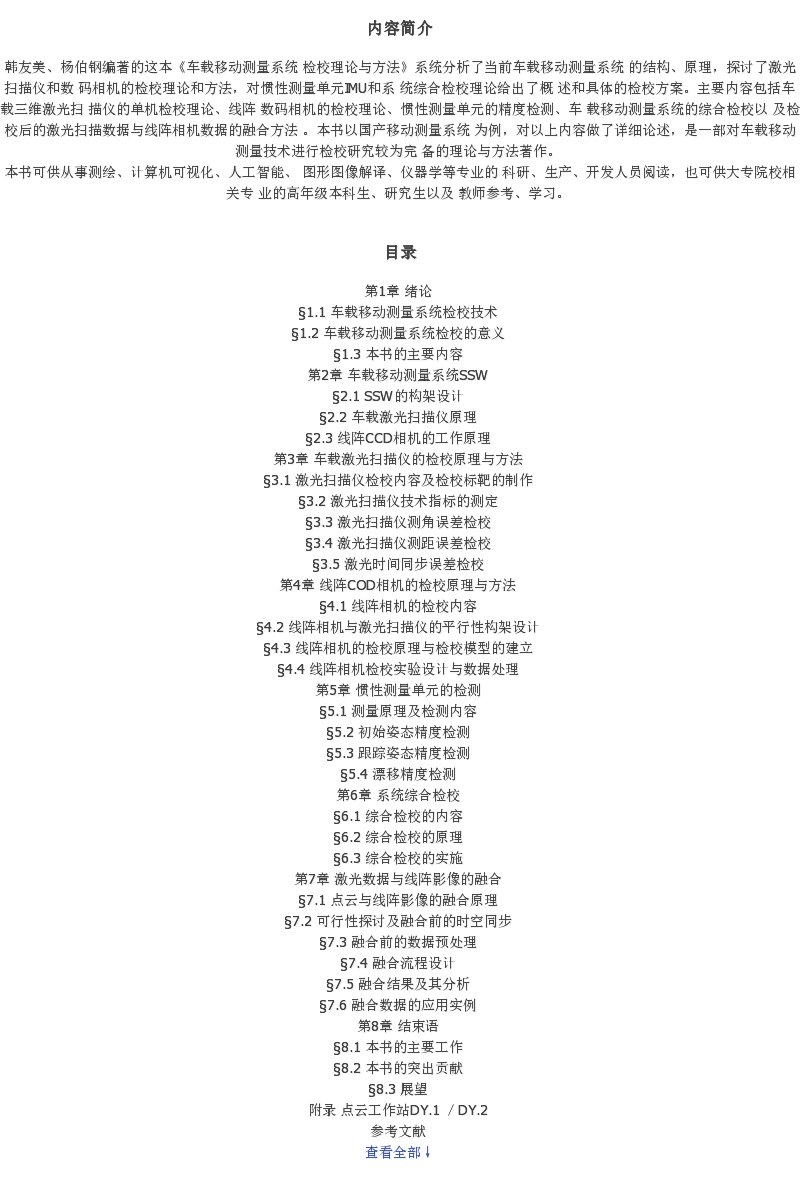 内容简介

韩友美、杨伯钢编著的这本《车载移动测量系统 检校理论与方法》系统分析了当前车载移动测量系统 的结构、原理，探讨了激光扫描仪和数 码相机的检校理论和方法，对惯性测量单元IMU和系 统综合检校理论给出了概 述和具体的检校方案。主要内容包括车载三维激光扫 描仪的单机检校理论、线阵 数码相机的检校理论、惯性测量单元的精度检测、车 载移动测量系统的综合检校以 及检校后的激光扫描数据与线阵相机数据的融合方法 。本书以国产移动测量系统 为例，对以上内容做了详细论述，是一部对车载移动测量技术进行检校研究较为完 备的理论与方法著作。
本书可供从事测绘、计算机可视化、人工智能、 图形图像解译、仪器学等专业的 科研、生产、开发人员阅读，也可供大专院校相关专 业的高年级本科生、研究生以及 教师参考、学习。

目录

第1章 绪论
§1.1 车载移动测量系统检校技术
§1.2 车载移动测量系统检校的意义
§1.3 本书的主要内容
第2章 车载移动测量系统SSW
§2.1 SSW的构架设计
§2.2 车载激光扫描仪原理
§2.3 线阵CCD相机的工作原理
第3章 车载激光扫描仪的检校原理与方法
§3.1 激光扫描仪检校内容及检校标靶的制作
§3.2 激光扫描仪技术指标的测定
§3.3 激光扫描仪测角误差检校
§3.4 激光扫描仪测距误差检校
§3.5 激光时间同步误差检校
第4章 线阵COD相机的检校原理与方法
§4.1 线阵相机的检校内容
§4.2 线阵相机与激光扫描仪的平行性构架设计
§4.3 线阵相机的检校原理与检校模型的建立
§4.4 线阵相机检校实验设计与数据处理
第5章 惯性测量单元的检测
§5.1 测量原理及检测内容
§5.2 初始姿态精度检测
§5.3 跟踪姿态精度检测
§5.4 漂移精度检测
第6章 系统综合检校
§6.1 综合检校的内容
§6.2 综合检校的原理
§6.3 综合检校的实施
第7章 激光数据与线阵影像的融合
§7.1 点云与线阵影像的融合原理
§7.2 可行性探讨及融合前的时空同步
§7.3 融合前的数据预处理
§7.4 融合流程设计
§7.5 融合结果及其分析
§7.6 融合数据的应用实例
第8章 结束语
§8.1 本书的主要工作
§8.2 本书的突出贡献
§8.3 展望
附录 点云工作站DY.1 / DY.2
参考文献
查看全部↓